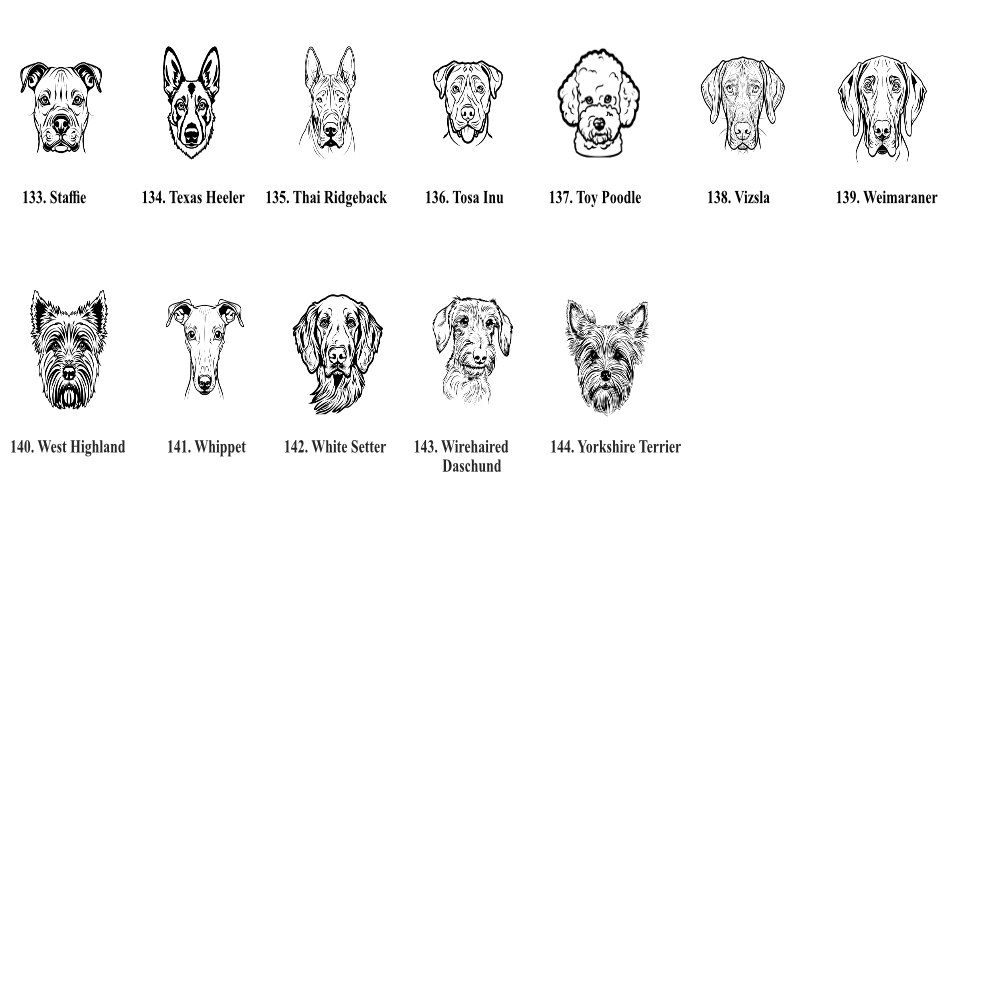 133. Staffie

134. Texas Heeler

135. Thai Ridgeback

136. Tosa Inu

137. Toy Poodle

138. Vizsla

139. Weimaraner

140. West Highland

141. Whippet

142. White Setter

143. Wirehaired Daschund

144. Yorkshire Terrier